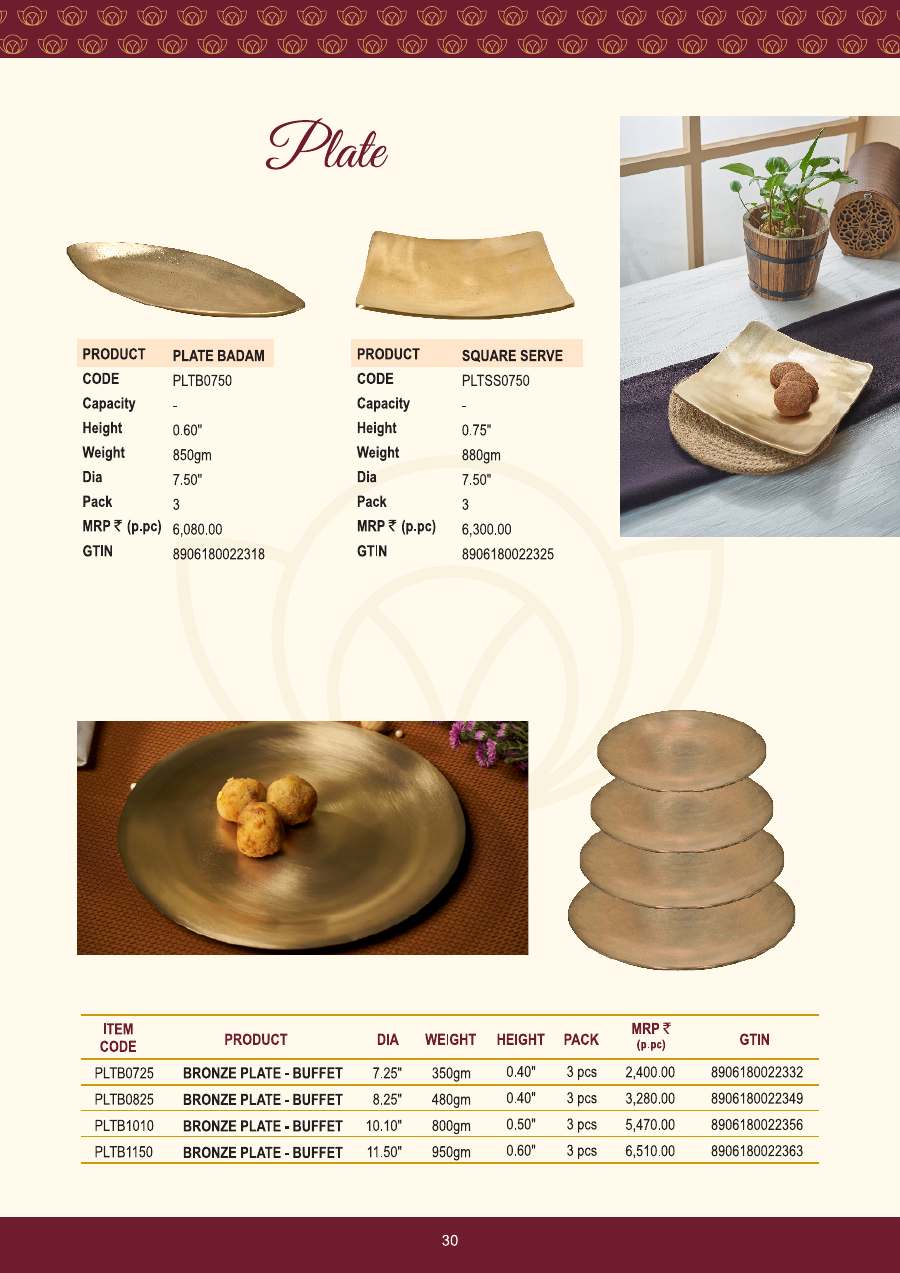 Plate

PRODUCT PLATE BADAM
CODE PLTB0750
Capacity -
Height 0.60"
Weight 850gm
Dia 7.50"
Pack 3
MRP ₹ (p.pc) 6,080.00
GTIN 8906180022318

PRODUCT SQUARE SERVE
CODE PLTSS0750
Capacity -
Height 0.75"
Weight 880gm
Dia 7.50"
Pack 3
MRP ₹ (p.pc) 6,300.00
GTIN 8906180022325

| ITEM CODE | PRODUCT | DIA | WEIGHT | HEIGHT | PACK | MRP ₹ (p.pc) | GTIN |
|---|---|---|---|---|---|---|---|
| PLTB0725 | BRONZE PLATE - BUFFET | 7.25" | 350gm | 0.40" | 3 pcs | 2,400.00 | 8906180022332 |
| PLTB0825 | BRONZE PLATE - BUFFET | 8.25" | 480gm | 0.40" | 3 pcs | 3,280.00 | 8906180022349 |
| PLTB1010 | BRONZE PLATE - BUFFET | 10.10" | 800gm | 0.50" | 3 pcs | 5,470.00 | 8906180022356 |
| PLTB1150 | BRONZE PLATE - BUFFET | 11.50" | 950gm | 0.60" | 3 pcs | 6,510.00 | 8906180022363 |

30